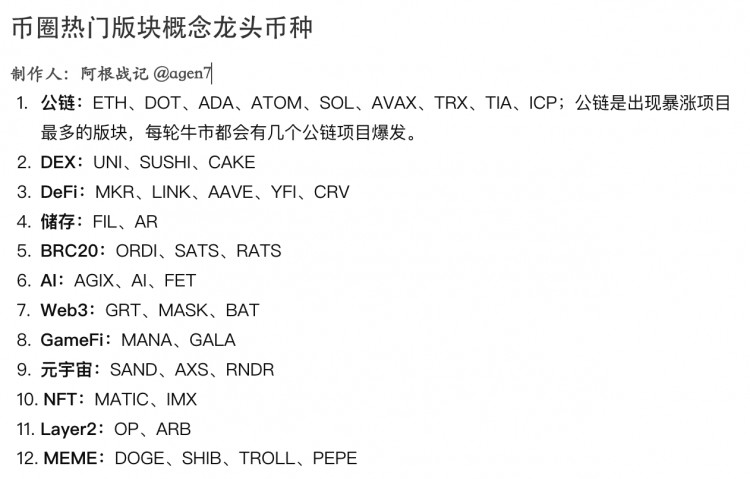 币圈热门版块概念龙头币种

制作人：阿根战记 @agen7

1. 公链：ETH、DOT、ADA、ATOM、SOL、AVAX、TRX、TIA、ICP；公链是出现暴涨项目最多的版块，每轮牛市都会有几个公链项目爆发。
2. DEX：UNI、SUSHI、CAKE
3. DeFi：MKR、LINK、AAVE、YFI、CRV
4. 储存：FIL、AR
5. BRC20：ORDI、SATS、RATS
6. AI：AGIX、AI、FET
7. Web3：GRT、MASK、BAT
8. GameFi：MANA、GALA
9. 元宇宙：SAND、AXS、RNDR
10. NFT：MATIC、IMX
11. Layer2：OP、ARB
12. MEME：DOGE、SHIB、TROLL、PEPE